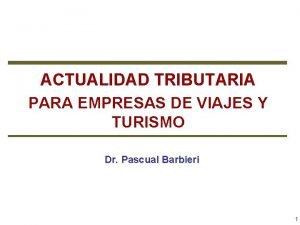 ACTUALIDAD TRIBUTARIA
PARA EMPRESAS DE VIAJES Y TURISMO

Dr. Pascual Barbieri

1